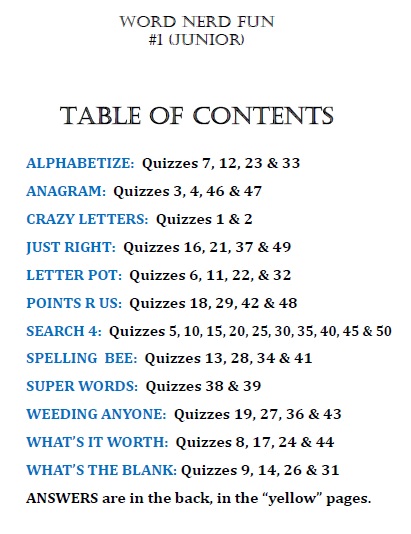 WORD NERD FUN
#1 (JUNIOR)

TABLE OF CONTENTS

ALPHABETIZE: Quizzes 7, 12, 23 & 33

ANAGRAM: Quizzes 3, 4, 46 & 47

CRAZY LETTERS: Quizzes 1 & 2

JUST RIGHT: Quizzes 16, 21, 37 & 49

LETTER POT: Quizzes 6, 11, 22, & 32

POINTS R US: Quizzes 18, 29, 42 & 48

SEARCH 4: Quizzes 5, 10, 15, 20, 25, 30, 35, 40, 45 & 50

SPELLING BEE: Quizzes 13, 28, 34 & 41

SUPER WORDS: Quizzes 38 & 39

WEEDING ANYONE: Quizzes 19, 27, 36 & 43

WHAT'S IT WORTH: Quizzes 8, 17, 24 & 44

WHAT'S THE BLANK: Quizzes 9, 14, 26 & 31

ANSWERS are in the back, in the "yellow" pages.